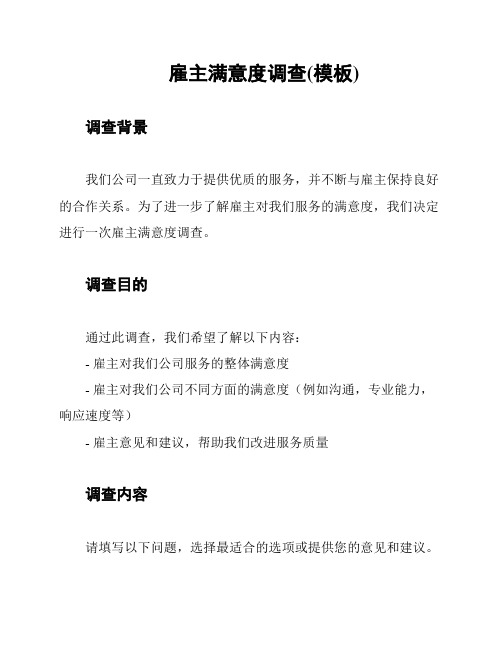 雇主满意度调查(模板)

调查背景

我们公司一直致力于提供优质的服务，并不断与雇主保持良好的合作关系。为了进一步了解雇主对我们服务的满意度，我们决定进行一次雇主满意度调查。

调查目的

通过此调查，我们希望了解以下内容：

- 雇主对我们公司服务的整体满意度

- 雇主对我们公司不同方面的满意度（例如沟通，专业能力，响应速度等）

- 雇主意见和建议，帮助我们改进服务质量

调查内容

请填写以下问题，选择最适合的选项或提供您的意见和建议。